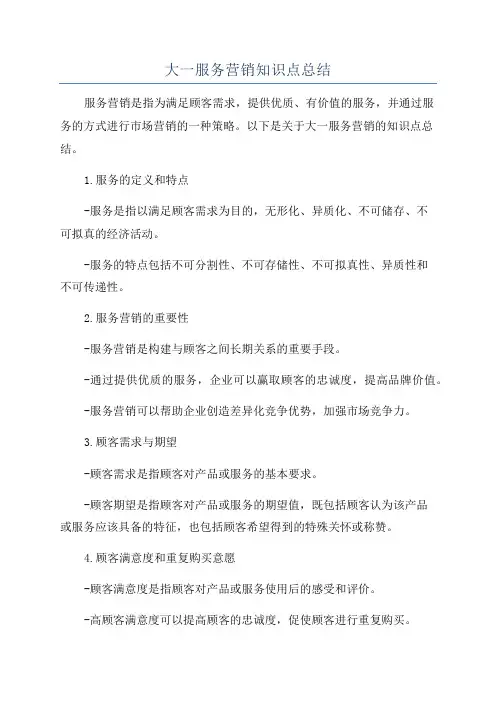 大一服务营销知识点总结

服务营销是指为满足顾客需求，提供优质、有价值的服务，并通过服务的方式进行市场营销的一种策略。以下是关于大一服务营销的知识点总结。

1.服务的定义和特点

-服务是指以满足顾客需求为目的，无形化、异质化、不可储存、不可拟真的经济活动。

-服务的特点包括不可分割性、不可存储性、不可拟真性、异质性和不可传递性。

2.服务营销的重要性

-服务营销是构建与顾客之间长期关系的重要手段。

-通过提供优质的服务，企业可以赢取顾客的忠诚度，提高品牌价值。

-服务营销可以帮助企业创造差异化竞争优势，加强市场竞争力。

3.顾客需求与期望

-顾客需求是指顾客对产品或服务的基本要求。

-顾客期望是指顾客对产品或服务的期望值，既包括顾客认为该产品或服务应该具备的特征，也包括顾客希望得到的特殊关怀或称赞。

4.顾客满意度和重复购买意愿

-顾客满意度是指顾客对产品或服务使用后的感受和评价。

-高顾客满意度可以提高顾客的忠诚度，促使顾客进行重复购买。